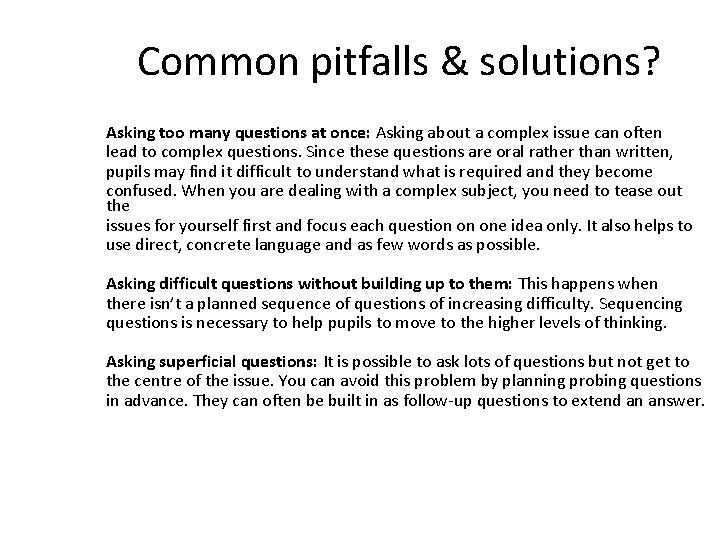 Common pitfalls & solutions?

Asking too many questions at once: Asking about a complex issue can often lead to complex questions. Since these questions are oral rather than written, pupils may find it difficult to understand what is required and they become confused. When you are dealing with a complex subject, you need to tease out the
issues for yourself first and focus each question on one idea only. It also helps to use direct, concrete language and as few words as possible.

Asking difficult questions without building up to them: This happens when there isn't a planned sequence of questions of increasing difficulty. Sequencing questions is necessary to help pupils to move to the higher levels of thinking.

Asking superficial questions: It is possible to ask lots of questions but not get to the centre of the issue. You can avoid this problem by planning probing questions in advance. They can often be built in as follow-up questions to extend an answer.